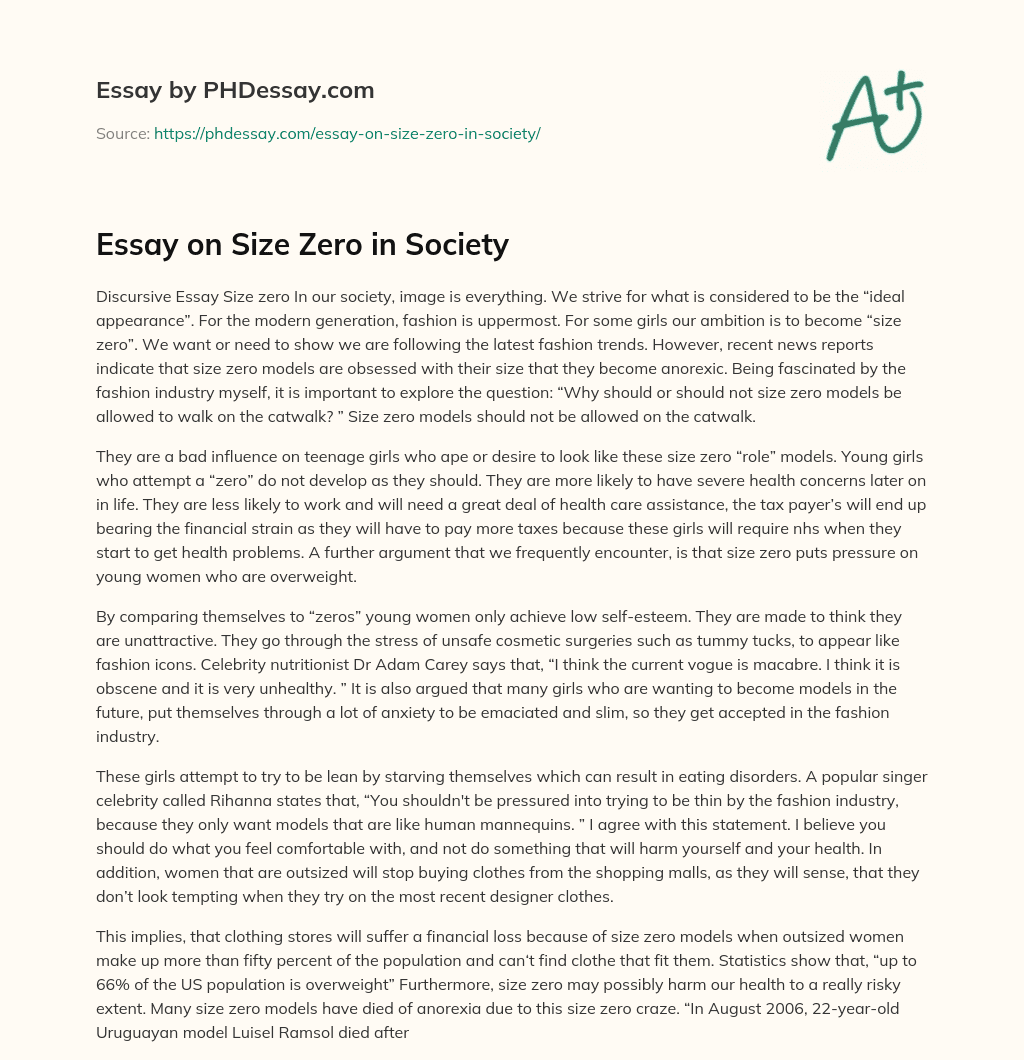 Essay by PHDessay.com

Source: https://phdessay.com/essay-on-size-zero-in-society/

A+

Essay on Size Zero in Society

Discursive Essay Size zero In our society, image is everything. We strive for what is considered to be the “ideal appearance”. For the modern generation, fashion is uppermost. For some girls our ambition is to become “size zero”. We want or need to show we are following the latest fashion trends. However, recent news reports indicate that size zero models are obsessed with their size that they become anorexic. Being fascinated by the fashion industry myself, it is important to explore the question: “Why should or should not size zero models be allowed to walk on the catwalk? ” Size zero models should not be allowed on the catwalk.

They are a bad influence on teenage girls who ape or desire to look like these size zero “role” models. Young girls who attempt a “zero” do not develop as they should. They are more likely to have severe health concerns later on in life. They are less likely to work and will need a great deal of health care assistance, the tax payer’s will end up bearing the financial strain as they will have to pay more taxes because these girls will require nhs when they start to get health problems. A further argument that we frequently encounter, is that size zero puts pressure on young women who are overweight.

By comparing themselves to “zeros” young women only achieve low self-esteem. They are made to think they are unattractive. They go through the stress of unsafe cosmetic surgeries such as tummy tucks, to appear like fashion icons. Celebrity nutritionist Dr Adam Carey says that, “I think the current vogue is macabre. I think it is obscene and it is very unhealthy. ” It is also argued that many girls who are wanting to become models in the future, put themselves through a lot of anxiety to be emaciated and slim, so they get accepted in the fashion industry.

These girls attempt to try to be lean by starving themselves which can result in eating disorders. A popular singer celebrity called Rihanna states that, “You shouldn't be pressured into trying to be thin by the fashion industry, because they only want models that are like human mannequins. ” I agree with this statement. I believe you should do what you feel comfortable with, and not do something that will harm yourself and your health. In addition, women that are outsized will stop buying clothes from the shopping malls, as they will sense, that they don’t look tempting when they try on the most recent designer clothes.

This implies, that clothing stores will suffer a financial loss because of size zero models when outsized women make up more than fifty percent of the population and can‘t find clothe that fit them. Statistics show that, “up to 66% of the US population is overweight” Furthermore, size zero may possibly harm our health to a really risky extent. Many size zero models have died of anorexia due to this size zero craze. “In August 2006, 22-year-old Uruguayan model Luisel Ramsol died after